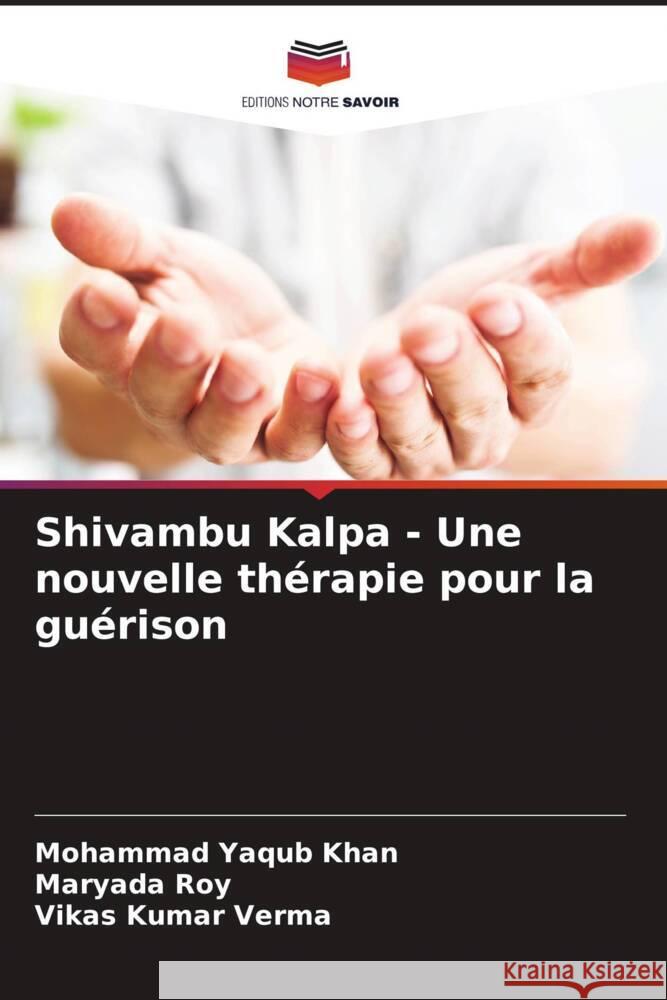 EDITIONS NOTRE SAVOIR

Shivambu Kalpa - Une nouvelle thérapie pour la guérison

Mohammad Yaqub Khan
Maryada Roy
Vikas Kumar Verma